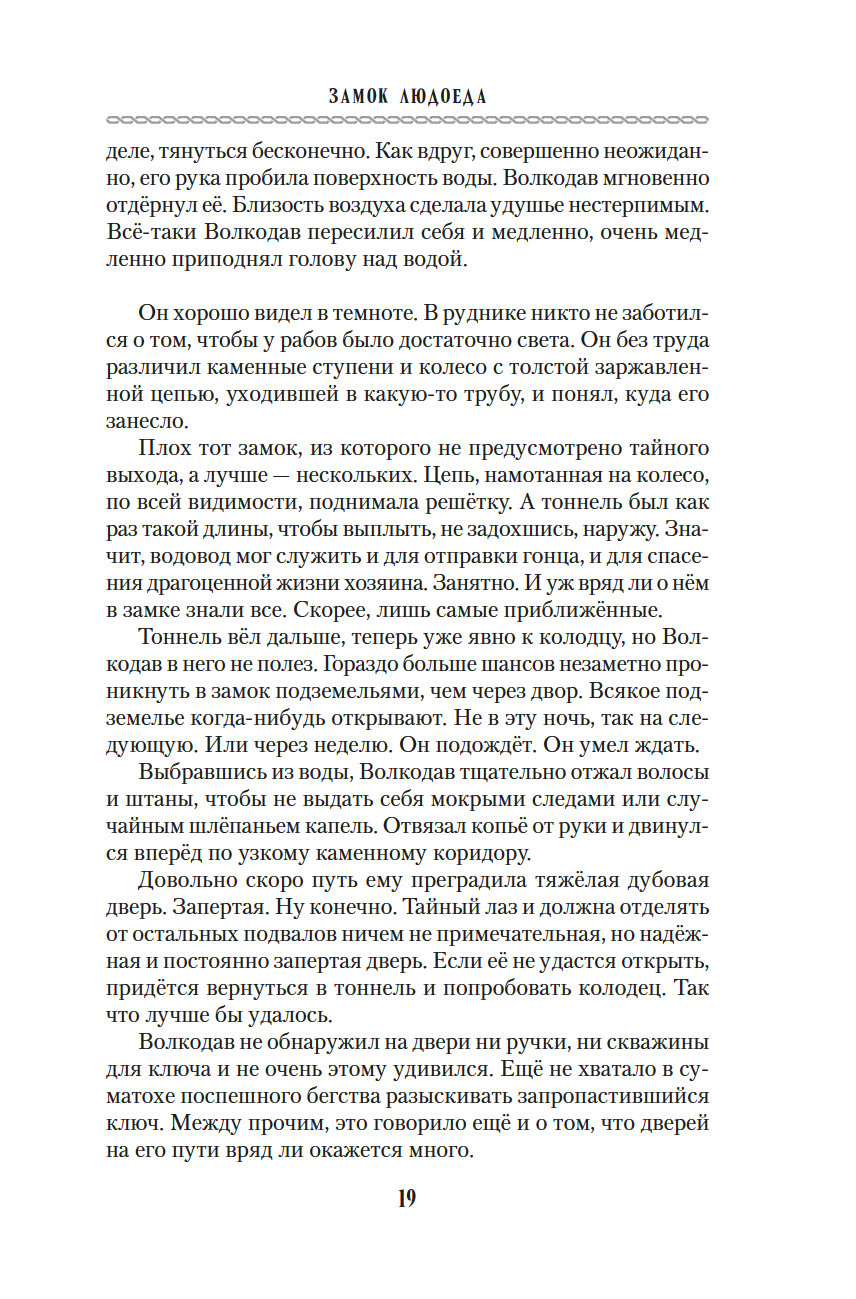 ЗАМОК ЛЮДОЕДА

деле, тянуться бесконечно. Как вдруг, совершенно неожиданно, его рука пробила поверхность воды. Волкодав мгновенно отдёрнул её. Близость воздуха сделала удушье нестерпимым. Всё-таки Волкодав пересилил себя и медленно, очень медленно приподнял голову над водой.

Он хорошо видел в темноте. В руднике никто не заботился о том, чтобы у рабов было достаточно света. Он без труда различил каменные ступени и колесо с толстой заржавленной цепью, уходившей в какую-то трубу, и понял, куда его занесло.

Плох тот замок, из которого не предусмотрено тайного выхода, а лучше — нескольких. Цепь, намотанная на колесо, по всей видимости, поднимала решётку. А тоннель был как раз такой длины, чтобы выплыть, не задохшись, наружу. Значит, водовод мог служить и для отправки гонца, и для спасения драгоценной жизни хозяина. Занятно. И уж вряд ли о нём в замке знали все. Скорее, лишь самые приближённые.

Тоннель вёл дальше, теперь уже явно к колодцу, но Волкодав в него не полез. Гораздо больше шансов незаметно проникнуть в замок подземельями, чем через двор. Всякое подземелье когда-нибудь открывают. Не в эту ночь, так на следующую. Или через неделю. Он подождёт. Он умел ждать.

Выбравшись из воды, Волкодав тщательно отжал волосы и штаны, чтобы не выдать себя мокрыми следами или случайным шлёпаньем капель. Отвязал копьё от руки и двинулся вперёд по узкому каменному коридору.

Довольно скоро путь ему преградила тяжёлая дубовая дверь. Запертая. Ну конечно. Тайный лаз и должна отделять от остальных подвалов ничем не примечательная, но надёжная и постоянно запертая дверь. Если её не удастся открыть, придётся вернуться в тоннель и попробовать колодец. Так что лучше бы удалось.

Волкодав не обнаружил на двери ни ручки, ни скважины для ключа и не очень этому удивился. Ещё не хватало в суматохе поспешного бегства разыскивать запропастившийся ключ. Между прочим, это говорило ещё и о том, что дверей на его пути вряд ли окажется много.

19